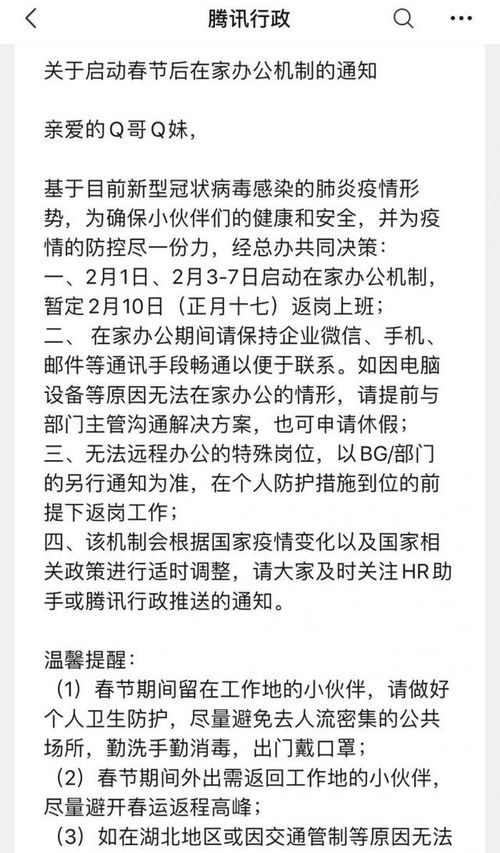 腾讯行政

关于启动春节后在家办公机制的通知

亲爱的Q哥Q妹，

基于目前新型冠状病毒感染的肺炎疫情形势，为确保小伙伴们的健康和安全，并为疫情的防控尽一份力，经总办共同决策：
一、2月1日、2月3-7日启动在家办公机制，暂定2月10日（正月十七）返岗上班；
二、 在家办公期间请保持企业微信、手机、邮件等通讯手段畅通以便于联系。如因电脑设备等原因无法在家办公的情形，请提前与部门主管沟通解决方案，也可申请休假；
三、无法远程办公的特殊岗位，以BG/部门的另行通知为准，在个人防护措施到位的前提下返岗工作；
四、该机制会根据国家疫情变化以及国家相关政策进行适时调整，请大家及时关注HR助手或腾讯行政推送的通知。

温馨提醒：
（1）春节期间留在工作地的小伙伴，请做好个人卫生防护，尽量避免去人流密集的公共场所，勤洗手勤消毒，出门戴口罩；
（2）春节期间外出需返回工作地的小伙伴，尽量避开春运返程高峰；
（3）如在湖北地区或因交通管制等原因无法